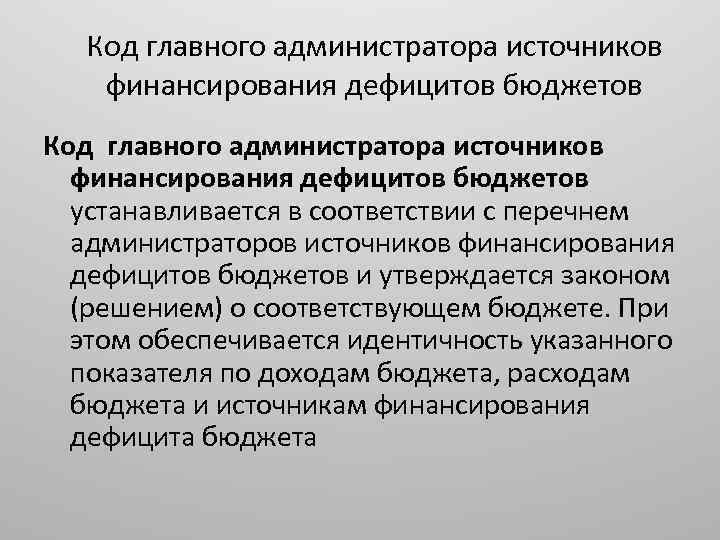 Код главного администратора источников финансирования дефицитов бюджетов

Код главного администратора источников финансирования дефицитов бюджетов устанавливается в соответствии с перечнем администраторов источников финансирования дефицитов бюджетов и утверждается законом (решением) о соответствующем бюджете. При этом обеспечивается идентичность указанного показателя по доходам бюджета, расходам бюджета и источникам финансирования дефицита бюджета